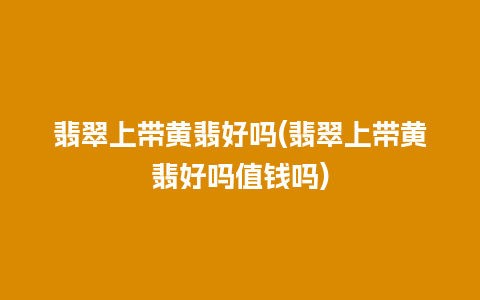 翡翠上带黄翡好吗(翡翠上带黄翡好吗值钱吗)